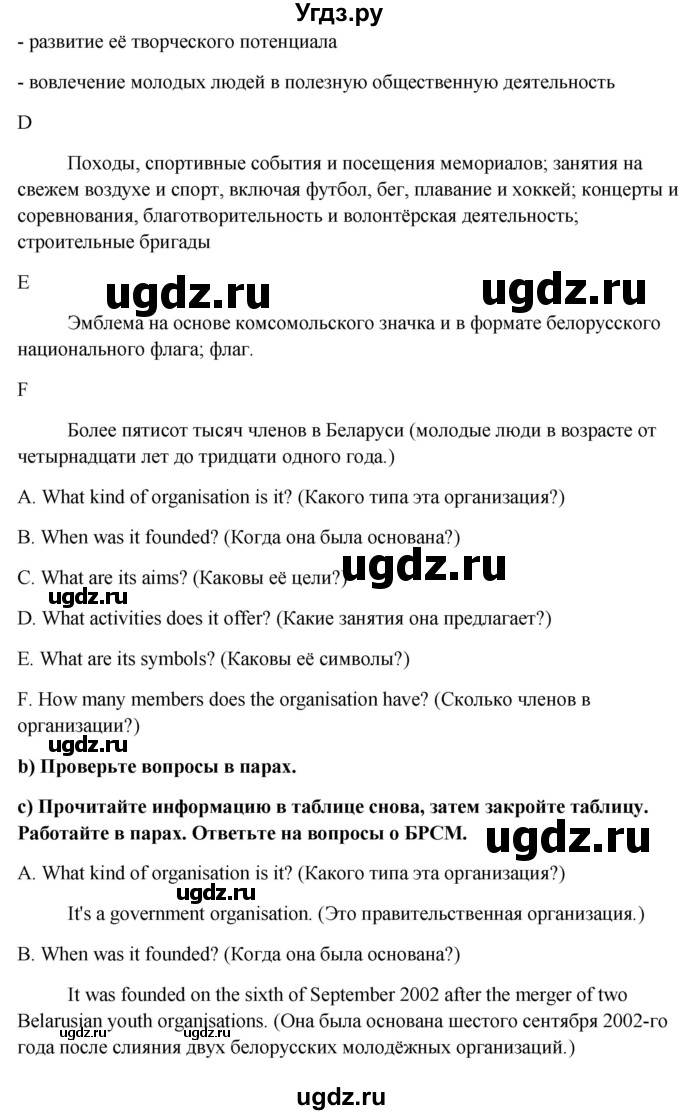 Угдз.ру

- развитие её творческого потенциала

- вовлечение молодых людей в полезную общественную деятельность

D

Походы, спортивные события и посещения мемориалов; занятия на свежем воздухе и спорт, включая футбол, бег, плавание и хоккей; концерты и соревнования, благотворительность и волонтёрская деятельность; строительные бригады

E

ugdz.ru ugdz.ru

Эмблема на основе комсомольского значка и в формате белорусского национального флага; флаг.

F

Более пятисот тысяч членов в Беларуси (молодые люди в возрасте от четырнадцати лет до тридцати одного года.)

A. What kind of organisation is it? (Какого типа эта организация?)

B. When was it founded? (Когда она была основана?)

C. What are its aims? (Каковы её цели?) ugdz.ru

ugdz.ru

D. What activities does it offer? (Какие занятия она предлагает?)

E. What are its symbols? (Каковы её символы?)

F. How many members does the organisation have? (Сколько членов в организации?)

ugdz.ru

b) Проверьте вопросы в парах.

c) Прочитайте информацию в таблице снова, затем закройте таблицу. Работайте в парах. Ответьте на вопросы о БРСМ. ugdz.ru

A. What kind of organisation is it? (Какого типа эта организация?)

ugdz.ru

It's a government organisation. (Это правительственная организация.)

B. When was it founded? (Когда она была основана?)

It was founded on the sixth of September 2002 after the merger of two Belarusian youth organisations. (Она была основана шестого сентября 2002-го года после слияния двух белорусских молодёжных организаций.)

ugdz.ru